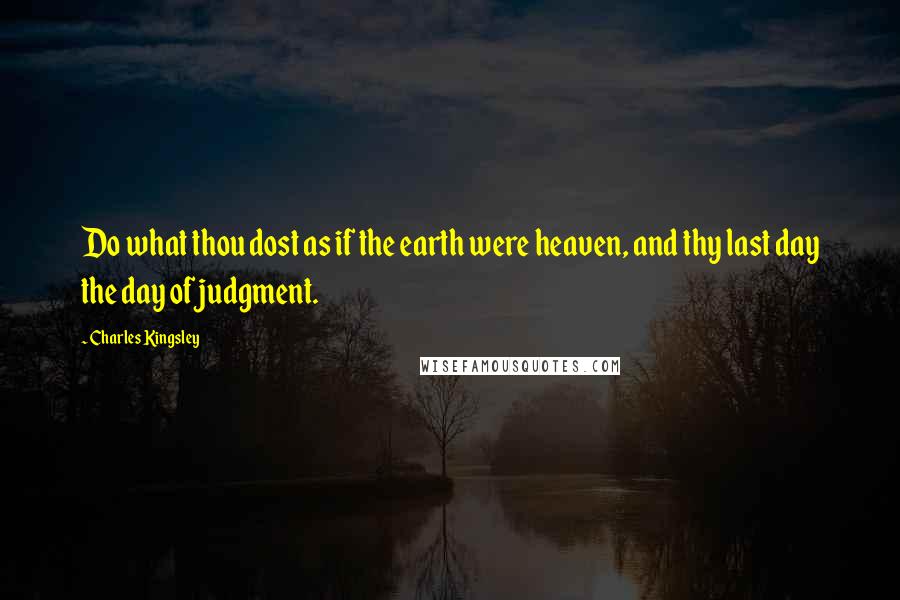 Do what thou dost as if the earth were heaven, and thy last day the day of judgment.

- Charles Kingsley

WISEFAMOUSQUOTES.COM